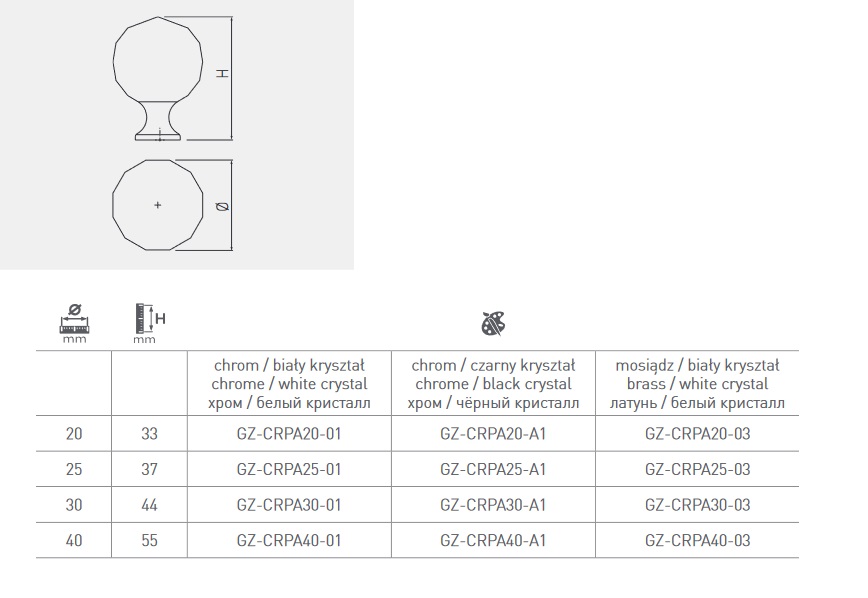 H

Ø

| Ø mm | H mm | chrom / biały kryształ chrome / white crystal хром / белый кристалл | chrom / czarny kryształ chrome / black crystal хром / чёрный кристалл | mosiądz / biały kryształ brass / white crystal латунь / белый кристалл |
|---|---|---|---|---|
| 20 | 33 | GZ-CRPA20-01 | GZ-CRPA20-A1 | GZ-CRPA20-03 |
| 25 | 37 | GZ-CRPA25-01 | GZ-CRPA25-A1 | GZ-CRPA25-03 |
| 30 | 44 | GZ-CRPA30-01 | GZ-CRPA30-A1 | GZ-CRPA30-03 |
| 40 | 55 | GZ-CRPA40-01 | GZ-CRPA40-A1 | GZ-CRPA40-03 |